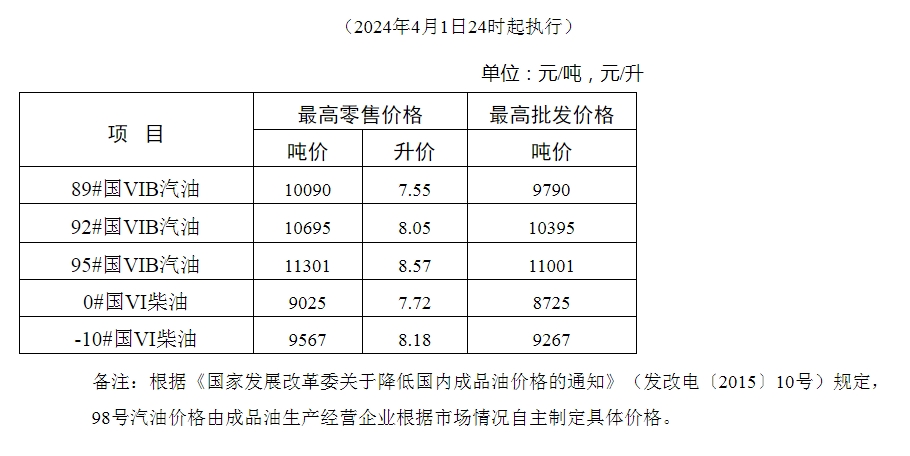 （2024年4月1日24时起执行）

单位：元/吨，元/升

| 项 目 | 最高零售价格 | | 最高批发价格 |
|---|---|---|---|
| | 吨价 | 升价 | 吨价 |
| 89#国VIB汽油 | 10090 | 7.55 | 9790 |
| 92#国VIB汽油 | 10695 | 8.05 | 10395 |
| 95#国VIB汽油 | 11301 | 8.57 | 11001 |
| 0#国VI柴油 | 9025 | 7.72 | 8725 |
| -10#国VI柴油 | 9567 | 8.18 | 9267 |

备注：根据《国家发展改革委关于降低国内成品油价格的通知》（发改电〔2015〕10号）规定，98号汽油价格由成品油生产经营企业根据市场情况自主制定具体价格。